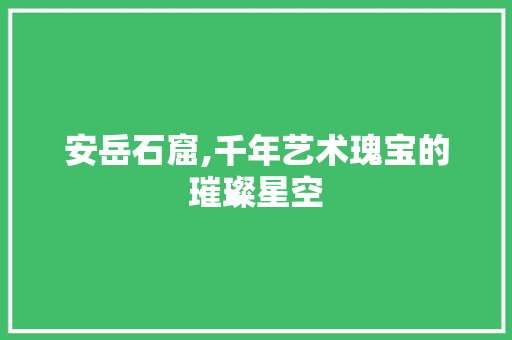 安岳石窟,千年艺术瑰宝的璀璨星空